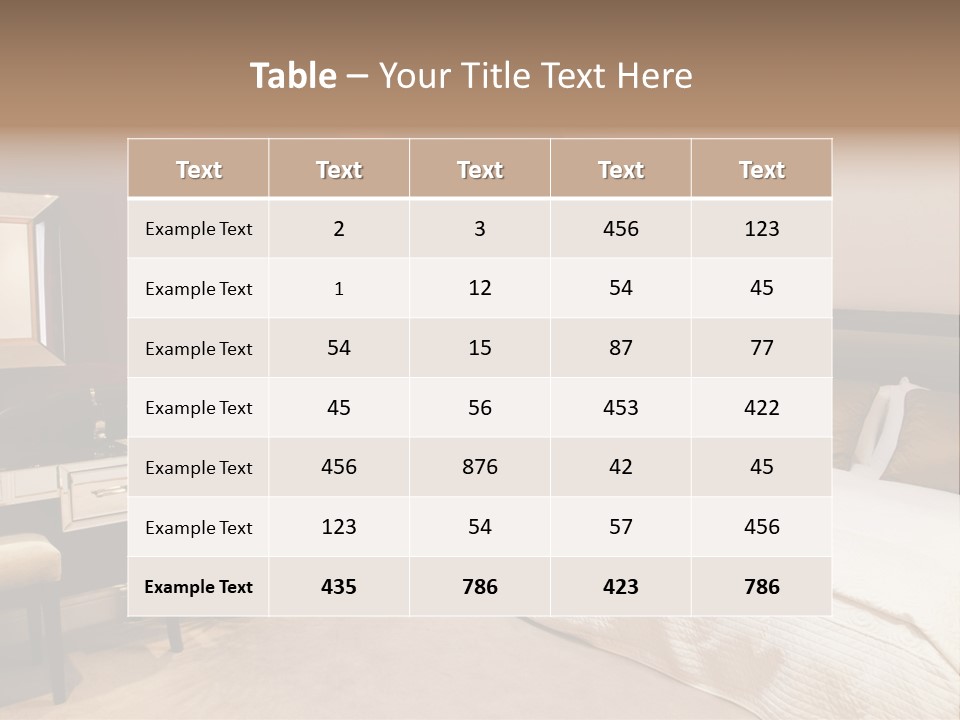 Table – Your Title Text Here

| Text | Text | Text | Text | Text |
|---|---|---|---|---|
| Example Text | 2 | 3 | 456 | 123 |
| Example Text | 1 | 12 | 54 | 45 |
| Example Text | 54 | 15 | 87 | 77 |
| Example Text | 45 | 56 | 453 | 422 |
| Example Text | 456 | 876 | 42 | 45 |
| Example Text | 123 | 54 | 57 | 456 |
| Example Text | 435 | 786 | 423 | 786 |